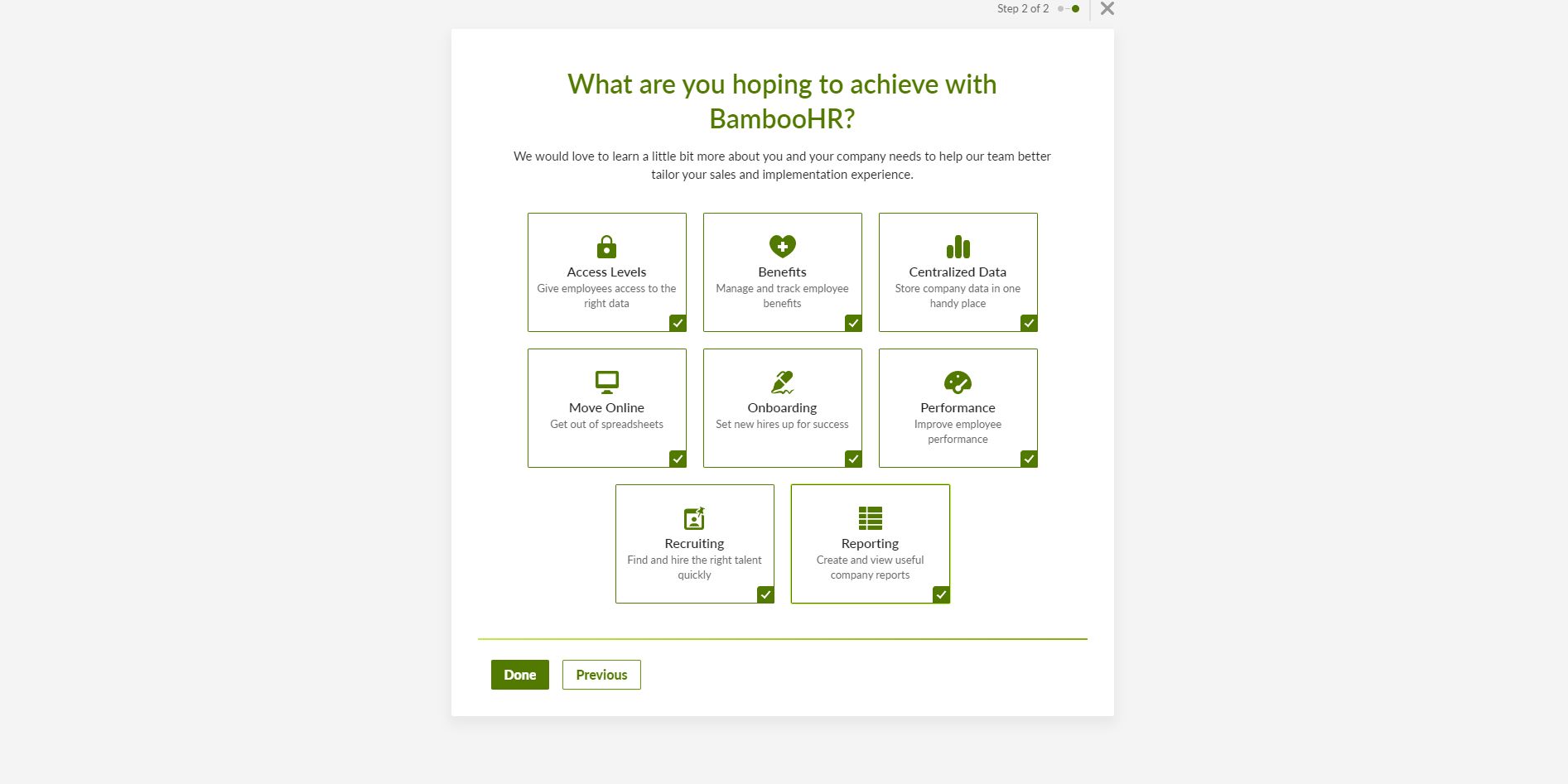 Step 2 of 2

What are you hoping to achieve with BambooHR?

We would love to learn a little bit more about you and your company needs to help our team better tailor your sales and implementation experience.

Access Levels
Give employees access to the right data

Benefits
Manage and track employee benefits

Centralized Data
Store company data in one handy place

Move Online
Get out of spreadsheets

Onboarding
Set new hires up for success

Performance
Improve employee performance

Recruiting
Find and hire the right talent quickly

Reporting
Create and view useful company reports

Done
Previous